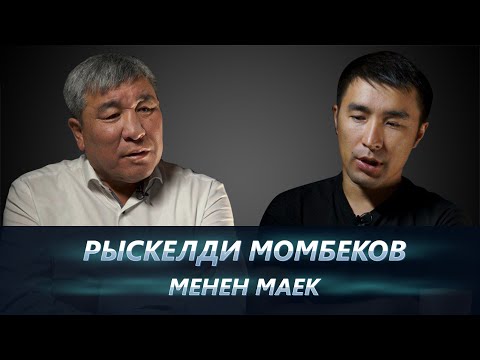 РЫСКЕЛДИ МОМБЕКОВ
МЕНЕН МАЕК